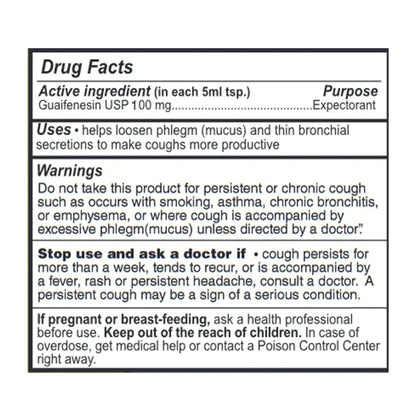 Drug Facts

Active ingredient (in each 5ml tsp.) Purpose
Guaifenesin USP 100 mg............................................Expectorant

Uses • helps loosen phlegm (mucus) and thin bronchial secretions to make coughs more productive

Warnings
Do not take this product for persistent or chronic cough such as occurs with smoking, asthma, chronic bronchitis, or emphysema, or where cough is accompanied by excessive phlegm(mucus) unless directed by a doctor".

Stop use and ask a doctor if • cough persists for more than a week, tends to recur, or is accompanied by a fever, rash or persistent headache, consult a doctor. A persistent cough may be a sign of a serious condition.

If pregnant or breast-feeding, ask a health professional before use. Keep out of the reach of children. In case of overdose, get medical help or contact a Poison Control Center right away.